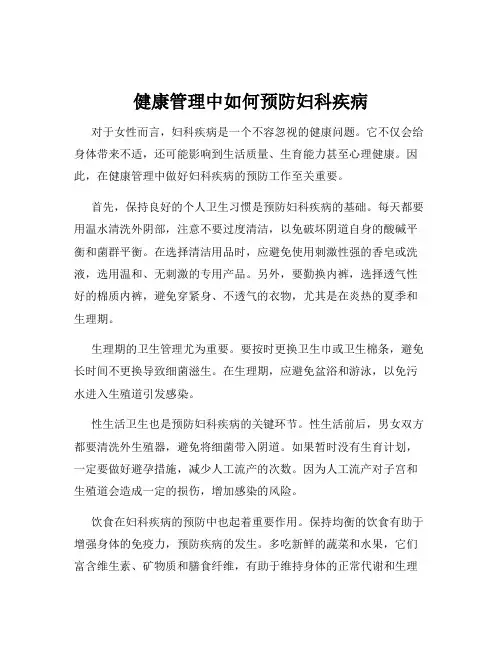 健康管理中如何预防妇科疾病

对于女性而言，妇科疾病是一个不容忽视的健康问题。它不仅会给身体带来不适，还可能影响到生活质量、生育能力甚至心理健康。因此，在健康管理中做好妇科疾病的预防工作至关重要。

首先，保持良好的个人卫生习惯是预防妇科疾病的基础。每天都要用温水清洗外阴部，注意不要过度清洁，以免破坏阴道自身的酸碱平衡和菌群平衡。在选择清洁用品时，应避免使用刺激性强的香皂或洗液，选用温和、无刺激的专用产品。另外，要勤换内裤，选择透气性好的棉质内裤，避免穿紧身、不透气的衣物，尤其是在炎热的夏季和生理期。

生理期的卫生管理尤为重要。要按时更换卫生巾或卫生棉条，避免长时间不更换导致细菌滋生。在生理期，应避免盆浴和游泳，以免污水进入生殖道引发感染。

性生活卫生也是预防妇科疾病的关键环节。性生活前后，男女双方都要清洗外生殖器，避免将细菌带入阴道。如果暂时没有生育计划，一定要做好避孕措施，减少人工流产的次数。因为人工流产对子宫和生殖道会造成一定的损伤，增加感染的风险。

饮食在妇科疾病的预防中也起着重要作用。保持均衡的饮食有助于增强身体的免疫力，预防疾病的发生。多吃新鲜的蔬菜和水果，它们富含维生素、矿物质和膳食纤维，有助于维持身体的正常代谢和生理